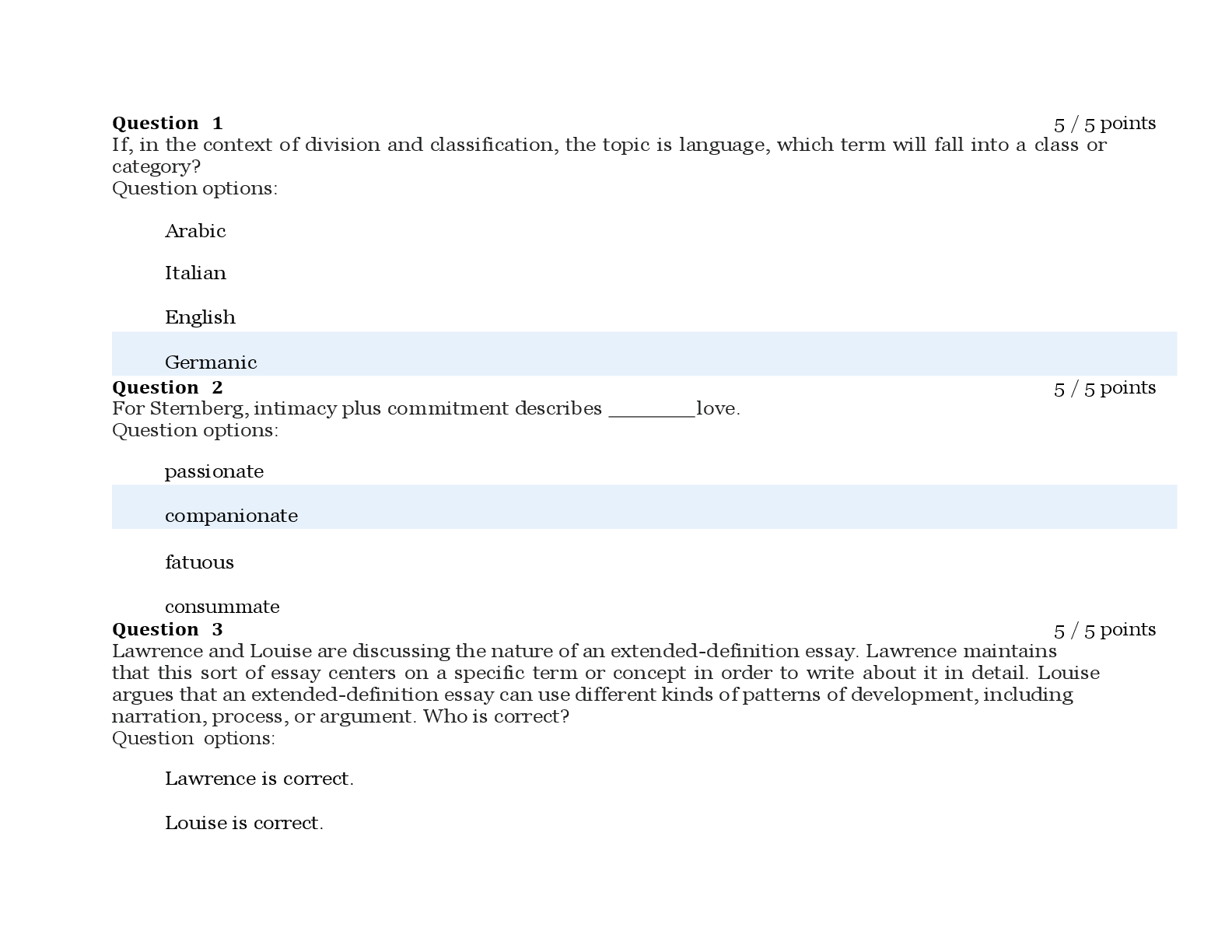 Question 1
5 / 5 points

If, in the context of division and classification, the topic is language, which term will fall into a class or category?
Question options:

Arabic

Italian

English

Germanic

Question 2
5 / 5 points

For Sternberg, intimacy plus commitment describes ________love.
Question options:

passionate

companionate

fatuous

consummate

Question 3
5 / 5 points

Lawrence and Louise are discussing the nature of an extended-definition essay. Lawrence maintains that this sort of essay centers on a specific term or concept in order to write about it in detail. Louise argues that an extended-definition essay can use different kinds of patterns of development, including narration, process, or argument. Who is correct?
Question options:

Lawrence is correct.

Louise is correct.